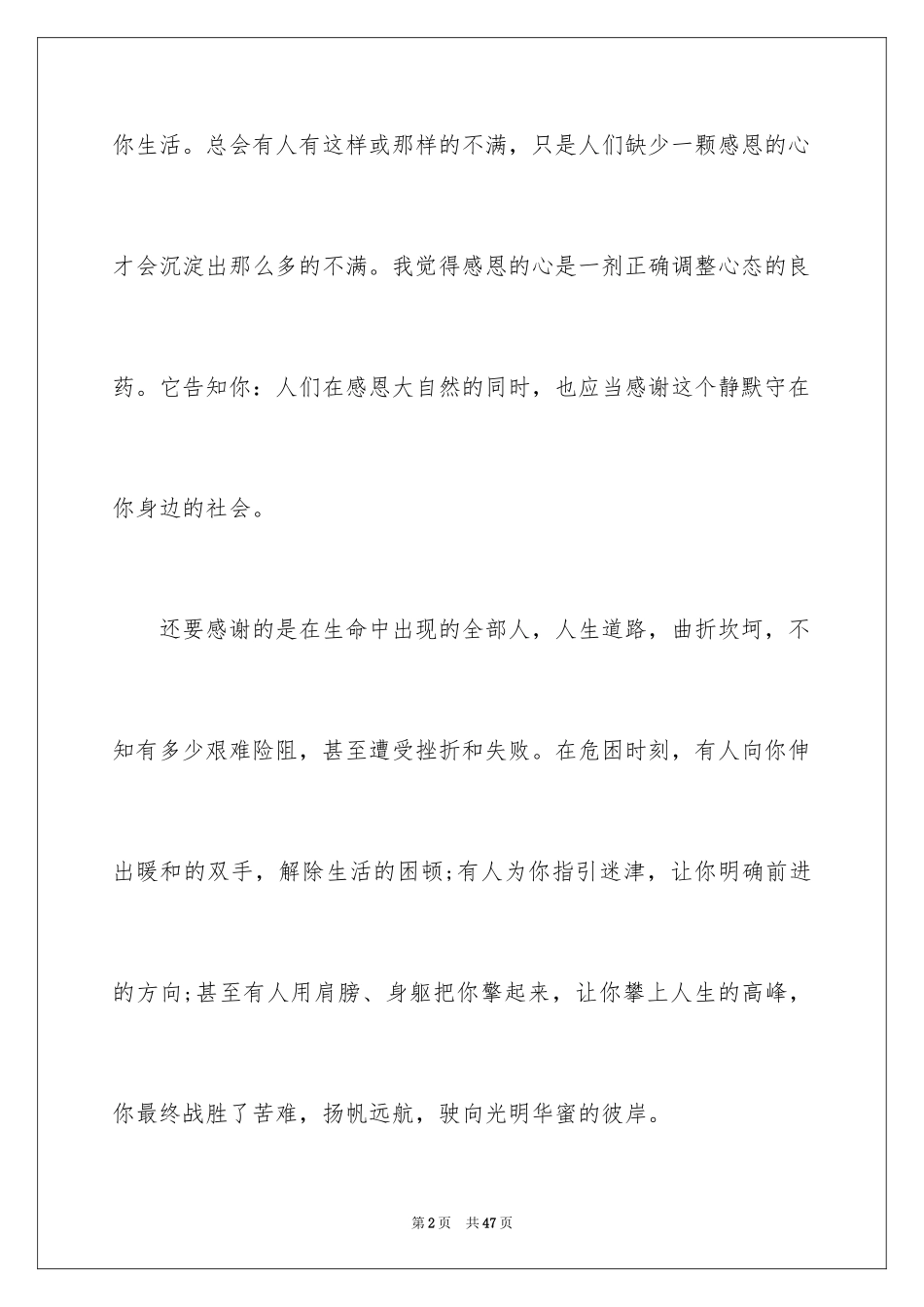 你生活。总会有人有这样或那样的不满，只是人们缺少一颗感恩的心才会沉淀出那么多的不满。我觉得感恩的心是一剂正确调整心态的良药。它告知你：人们在感恩大自然的同时，也应当感谢这个静默守在你身边的社会。

还要感谢的是在生命中出现的全部人，人生道路，曲折坎坷，不知有多少艰难险阻，甚至遭受挫折和失败。在危困时刻，有人向你伸出暖和的双手，解除生活的困顿;有人为你指引迷津，让你明确前进的方向;甚至有人用肩膀、身躯把你擎起来，让你攀上人生的高峰，你最终战胜了苦难，扬帆远航，驶向光明华蜜的彼岸。

第2页　共47页